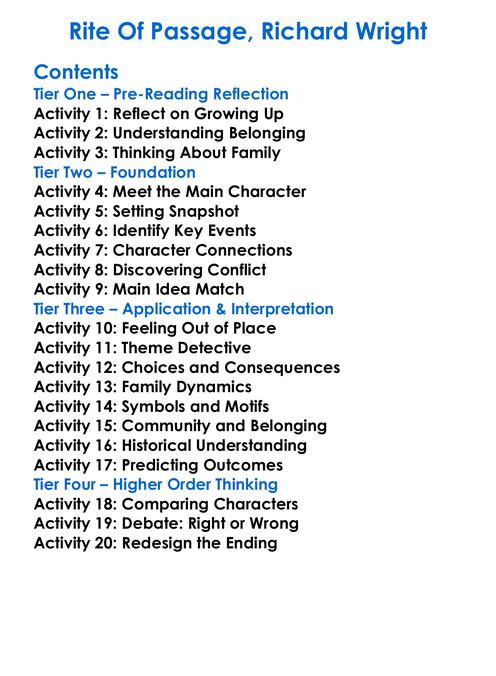 Rite Of Passage, Richard Wright

Contents
Tier One – Pre-Reading Reflection
Activity 1: Reflect on Growing Up
Activity 2: Understanding Belonging
Activity 3: Thinking About Family
Tier Two – Foundation
Activity 4: Meet the Main Character
Activity 5: Setting Snapshot
Activity 6: Identify Key Events
Activity 7: Character Connections
Activity 8: Discovering Conflict
Activity 9: Main Idea Match
Tier Three – Application & Interpretation
Activity 10: Feeling Out of Place
Activity 11: Theme Detective
Activity 12: Choices and Consequences
Activity 13: Family Dynamics
Activity 14: Symbols and Motifs
Activity 15: Community and Belonging
Activity 16: Historical Understanding
Activity 17: Predicting Outcomes
Tier Four – Higher Order Thinking
Activity 18: Comparing Characters
Activity 19: Debate: Right or Wrong
Activity 20: Redesign the Ending